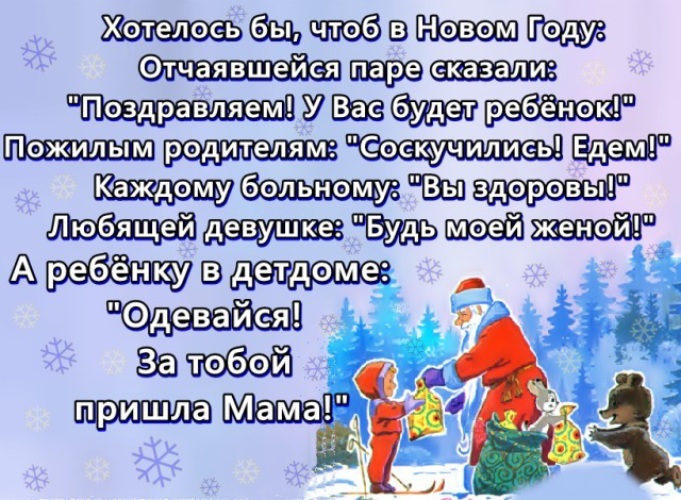 Хотелось бы, чтоб в Новом Году:
Отчаявшейся паре сказали:
"Поздравляем! У Вас будет ребёнок!"
Пожилым родителям: "Соскучились! Едем!"
Каждому больному: "Вы здоровы!"
Любящей девушке: "Будь моей женой!"
А ребёнку в детдоме:
"Одевайся!
За тобой
пришла Мама!"